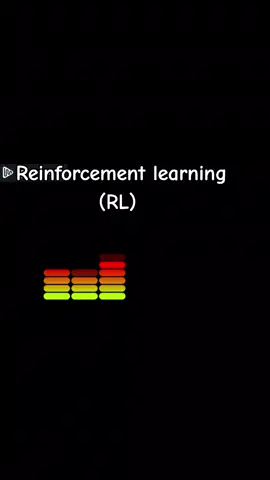 Reinforcement learning (RL)